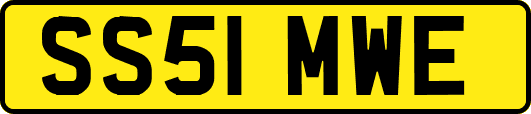 SS51 MWE